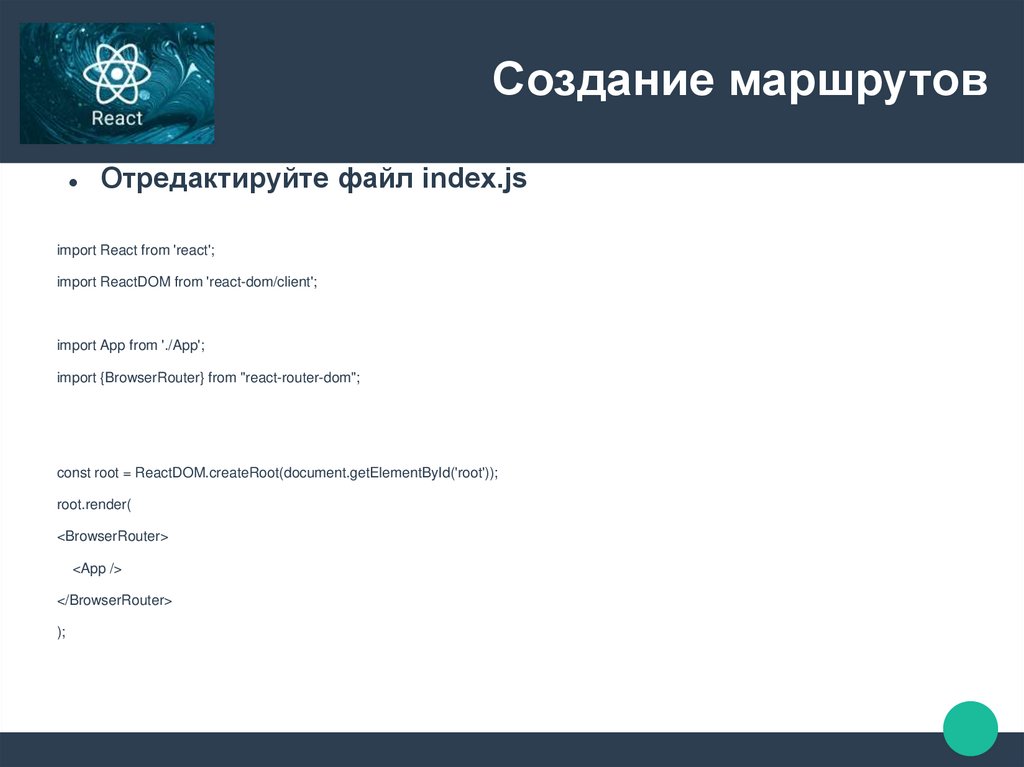 React

Создание маршрутов

• Отредактируйте файл index.js

import React from 'react';

import ReactDOM from 'react-dom/client';

import App from './App';

import {BrowserRouter} from "react-router-dom";

const root = ReactDOM.createRoot(document.getElementById('root'));

root.render(

<BrowserRouter>

<App />

</BrowserRouter>

);